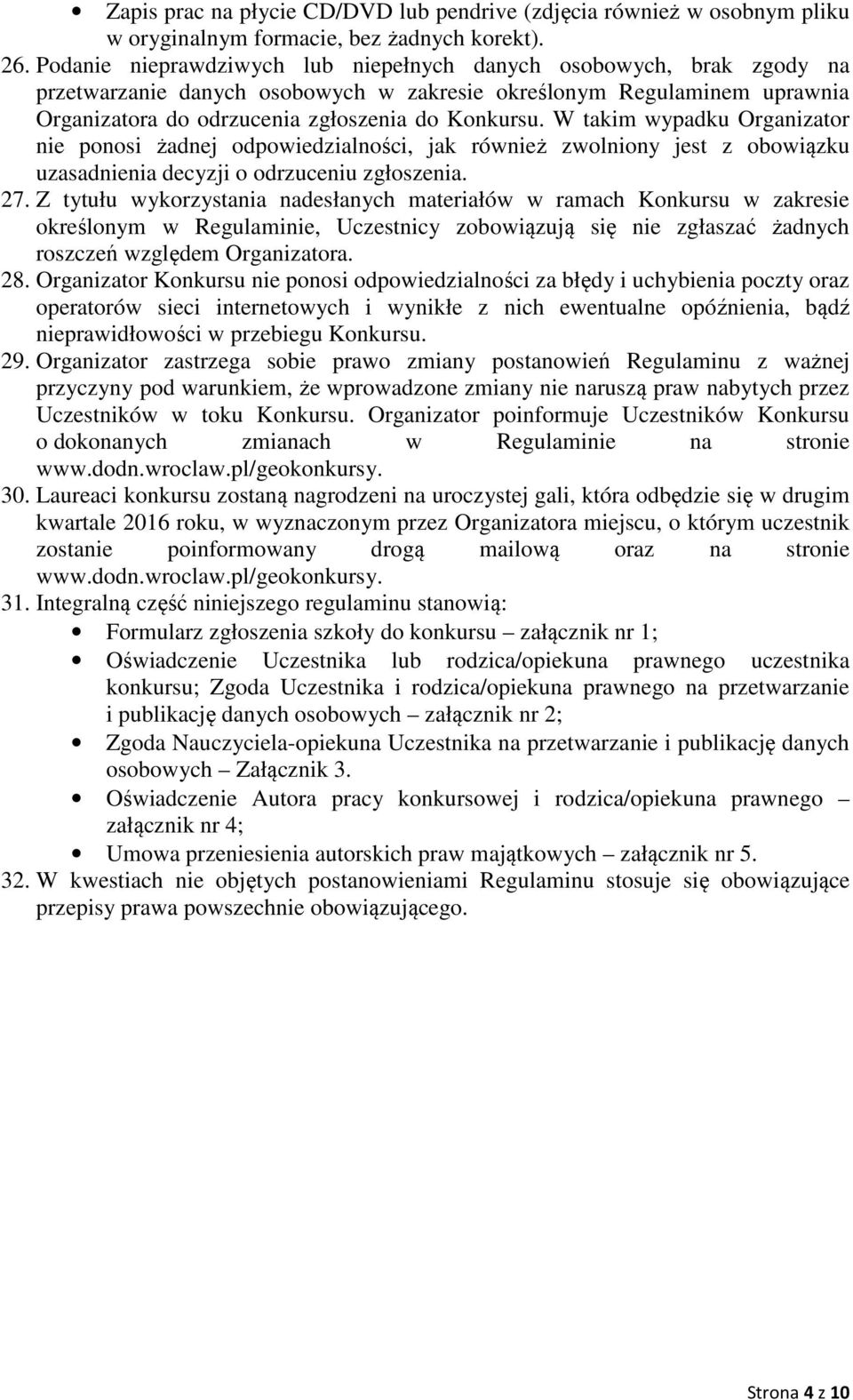 • Zapis prac na płycie CD/DVD lub pendrive (zdjęcia również w osobnym pliku w oryginalnym formacie, bez żadnych korekt).

26. Podanie nieprawdziwych lub niepełnych danych osobowych, brak zgody na przetwarzanie danych osobowych w zakresie określonym Regulaminem uprawnia Organizatora do odrzucenia zgłoszenia do Konkursu. W takim wypadku Organizator nie ponosi żadnej odpowiedzialności, jak również zwolniony jest z obowiązku uzasadnienia decyzji o odrzuceniu zgłoszenia.

27. Z tytułu wykorzystania nadesłanych materiałów w ramach Konkursu w zakresie określonym w Regulaminie, Uczestnicy zobowiązują się nie zgłaszać żadnych roszczeń względem Organizatora.

28. Organizator Konkursu nie ponosi odpowiedzialności za błędy i uchybienia poczty oraz operatorów sieci internetowych i wynikłe z nich ewentualne opóźnienia, bądź nieprawidłowości w przebiegu Konkursu.

29. Organizator zastrzega sobie prawo zmiany postanowień Regulaminu z ważnej przyczyny pod warunkiem, że wprowadzone zmiany nie naruszą praw nabytych przez Uczestników w toku Konkursu. Organizator poinformuje Uczestników Konkursu o dokonanych zmianach w Regulaminie na stronie www.dodn.wroclaw.pl/geokonkursy.

30. Laureaci konkursu zostaną nagrodzeni na uroczystej gali, która odbędzie się w drugim kwartale 2016 roku, w wyznaczonym przez Organizatora miejscu, o którym uczestnik zostanie poinformowany drogą mailową oraz na stronie www.dodn.wroclaw.pl/geokonkursy.

31. Integralną część niniejszego regulaminu stanowią:
• Formularz zgłoszenia szkoły do konkursu – załącznik nr 1;
• Oświadczenie Uczestnika lub rodzica/opiekuna prawnego uczestnika konkursu; Zgoda Uczestnika i rodzica/opiekuna prawnego na przetwarzanie i publikację danych osobowych – załącznik nr 2;
• Zgoda Nauczyciela-opiekuna Uczestnika na przetwarzanie i publikację danych osobowych – Załącznik 3.
• Oświadczenie Autora pracy konkursowej i rodzica/opiekuna prawnego – załącznik nr 4;
• Umowa przeniesienia autorskich praw majątkowych – załącznik nr 5.

32. W kwestiach nie objętych postanowieniami Regulaminu stosuje się obowiązujące przepisy prawa powszechnie obowiązującego.

Strona 4 z 10